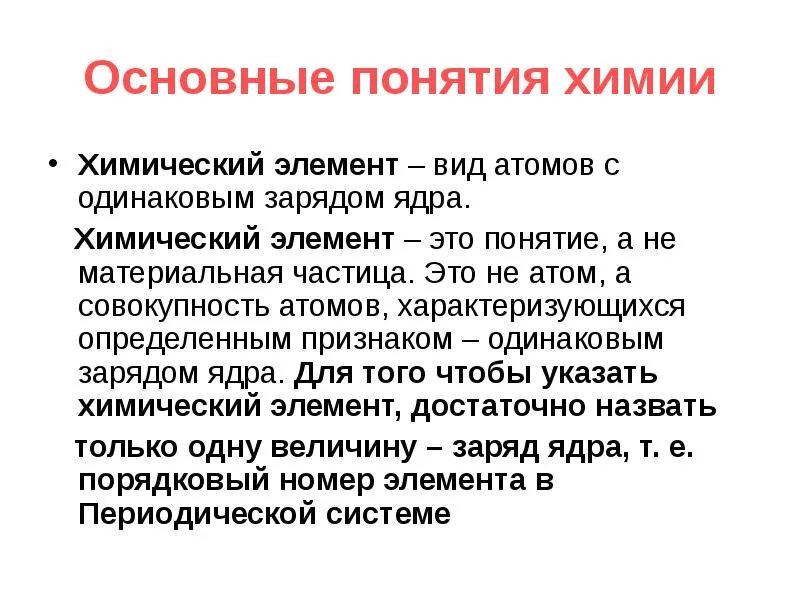 Основные понятия химии

• Химический элемент – вид атомов с одинаковым зарядом ядра.

Химический элемент – это понятие, а не материальная частица. Это не атом, а совокупность атомов, характеризующихся определенным признаком – одинаковым зарядом ядра. Для того чтобы указать химический элемент, достаточно назвать

только одну величину – заряд ядра, т. е. порядковый номер элемента в Периодической системе